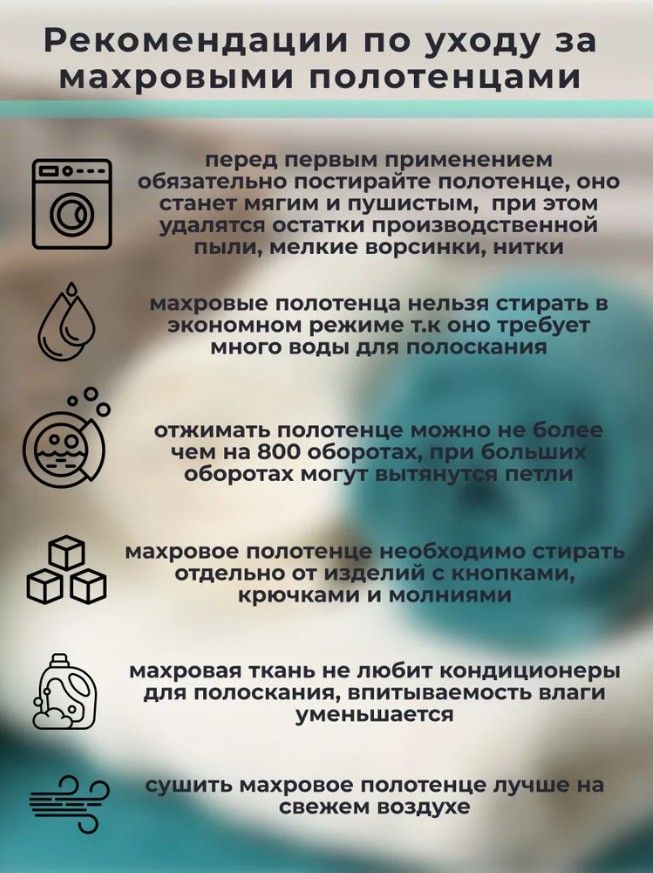 Рекомендации по уходу за махровыми полотенцами

перед первым применением обязательно постирайте полотенце, оно станет мягим и пушистым,  при этом удалятся остатки производственной пыли, мелкие ворсинки, нитки

махровые полотенца нельзя стирать в экономном режиме т.к оно требует много воды для полоскания

отжимать полотенце можно не более чем на 800 оборотах, при больших оборотах могут вытянутся петли

махровое полотенце необходимо стирать отдельно от изделий с кнопками, крючками и молниями

махровая ткань не любит кондиционеры для полоскания, впитываемость влаги уменьшается

сушить махровое полотенце лучше на свежем воздухе